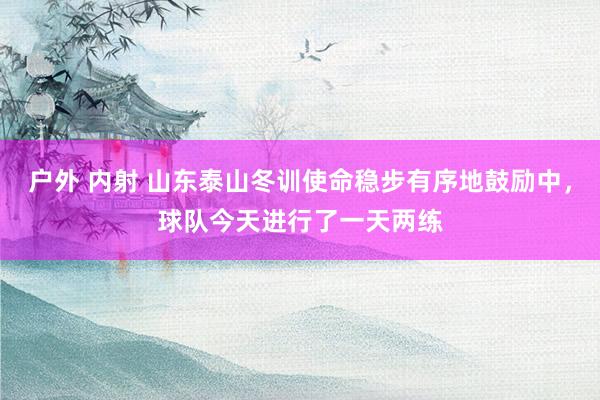 户外 内射 山东泰山冬训使命稳步有序地鼓励中，球队今天进行了一天两练